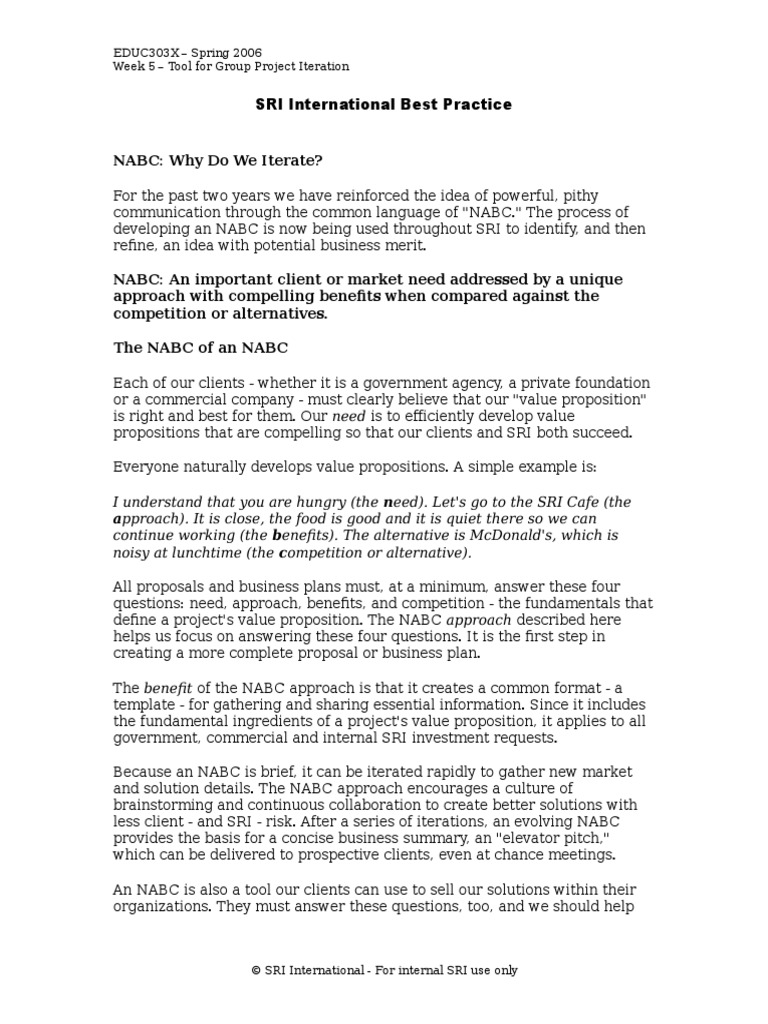 EDUC303X – Spring 2006
Week 5 – Tool for Group Project Iteration

SRI International Best Practice

NABC: Why Do We Iterate?

For the past two years we have reinforced the idea of powerful, pithy communication through the common language of "NABC." The process of developing an NABC is now being used throughout SRI to identify, and then refine, an idea with potential business merit.

NABC: An important client or market need addressed by a unique approach with compelling benefits when compared against the competition or alternatives.

The NABC of an NABC

Each of our clients - whether it is a government agency, a private foundation or a commercial company - must clearly believe that our "value proposition" is right and best for them. Our need is to efficiently develop value propositions that are compelling so that our clients and SRI both succeed.

Everyone naturally develops value propositions. A simple example is:

I understand that you are hungry (the need). Let's go to the SRI Cafe (the approach). It is close, the food is good and it is quiet there so we can continue working (the benefits). The alternative is McDonald's, which is noisy at lunchtime (the competition or alternative).

All proposals and business plans must, at a minimum, answer these four questions: need, approach, benefits, and competition - the fundamentals that define a project's value proposition. The NABC approach described here helps us focus on answering these four questions. It is the first step in creating a more complete proposal or business plan.

The benefit of the NABC approach is that it creates a common format - a template - for gathering and sharing essential information. Since it includes the fundamental ingredients of a project's value proposition, it applies to all government, commercial and internal SRI investment requests.

Because an NABC is brief, it can be iterated rapidly to gather new market and solution details. The NABC approach encourages a culture of brainstorming and continuous collaboration to create better solutions with less client - and SRI - risk. After a series of iterations, an evolving NABC provides the basis for a concise business summary, an "elevator pitch," which can be delivered to prospective clients, even at chance meetings.

An NABC is also a tool our clients can use to sell our solutions within their organizations. They must answer these questions, too, and we should help

© SRI International - For internal SRI use only